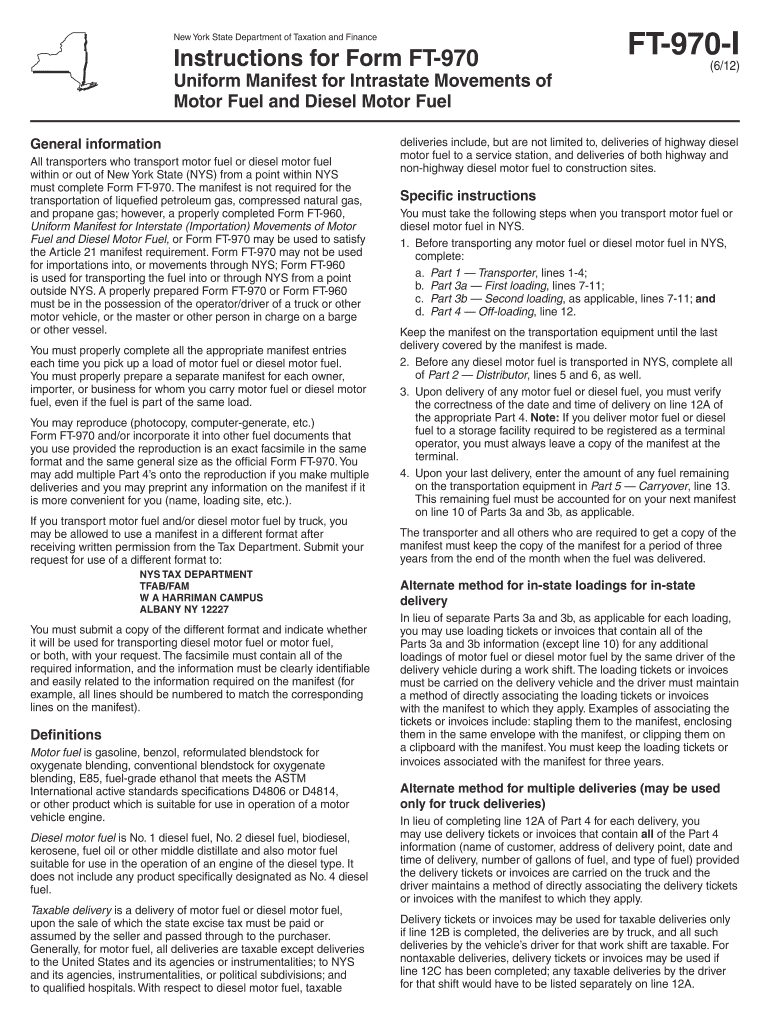 New York State Department of Taxation and Finance

Instructions for Form FT-970

Uniform Manifest for Intrastate Movements of Motor Fuel and Diesel Motor Fuel

FT-970-I
(6/12)

General information

All transporters who transport motor fuel or diesel motor fuel within or out of New York State (NYS) from a point within NYS must complete Form FT-970. The manifest is not required for the transportation of liquefied petroleum gas, compressed natural gas, and propane gas; however, a properly completed Form FT-960, Uniform Manifest for Interstate (Importation) Movements of Motor Fuel and Diesel Motor Fuel, or Form FT-970 may be used to satisfy the Article 21 manifest requirement. Form FT-970 may not be used for importations into, or movements through NYS; Form FT-960 is used for transporting the fuel into or through NYS from a point outside NYS. A properly prepared Form FT-970 or Form FT-960 must be in the possession of the operator/driver of a truck or other motor vehicle, or the master or other person in charge on a barge or other vessel.

You must properly complete all the appropriate manifest entries each time you pick up a load of motor fuel or diesel motor fuel. You must properly prepare a separate manifest for each owner, importer, or business for whom you carry motor fuel or diesel motor fuel, even if the fuel is part of the same load.

You may reproduce (photocopy, computer-generate, etc.) Form FT-970 and/or incorporate it into other fuel documents that you use provided the reproduction is an exact facsimile in the same format and the same general size as the official Form FT-970. You may add multiple Part 4's onto the reproduction if you make multiple deliveries and you may preprint any information on the manifest if it is more convenient for you (name, loading site, etc.).

If you transport motor fuel and/or diesel motor fuel by truck, you may be allowed to use a manifest in a different format after receiving written permission from the Tax Department. Submit your request for use of a different format to:

NYS TAX DEPARTMENT
TFAB/FAM
W A HARRIMAN CAMPUS
ALBANY NY 12227

You must submit a copy of the different format and indicate whether it will be used for transporting diesel motor fuel or motor fuel, or both, with your request. The facsimile must contain all of the required information, and the information must be clearly identifiable and easily related to the information required on the manifest (for example, all lines should be numbered to match the corresponding lines on the manifest).

Definitions

Motor fuel is gasoline, benzol, reformulated blendstock for oxygenate blending, conventional blendstock for oxygenate blending, E85, fuel-grade ethanol that meets the ASTM International active standards specifications D4806 or D4814, or other product which is suitable for use in operation of a motor vehicle engine.

Diesel motor fuel is No. 1 diesel fuel, No. 2 diesel fuel, biodiesel, kerosene, fuel oil or other middle distillate and also motor fuel suitable for use in the operation of an engine of the diesel type. It does not include any product specifically designated as No. 4 diesel fuel.

Taxable delivery is a delivery of motor fuel or diesel motor fuel, upon the sale of which the state excise tax must be paid or assumed by the seller and passed through to the purchaser. Generally, for motor fuel, all deliveries are taxable except deliveries to the United States and its agencies or instrumentalities; to NYS and its agencies, instrumentalities, or political subdivisions; and to qualified hospitals. With respect to diesel motor fuel, taxable deliveries include, but are not limited to, deliveries of highway diesel motor fuel to a service station, and deliveries of both highway and non-highway diesel motor fuel to construction sites.

Specific instructions

You must take the following steps when you transport motor fuel or diesel motor fuel in NYS.

1. Before transporting any motor fuel or diesel motor fuel in NYS, complete:
a. Part 1 — Transporter, lines 1-4;
b. Part 3a — First loading, lines 7-11;
c. Part 3b — Second loading, as applicable, lines 7-11; and
d. Part 4 — Off-loading, line 12.

Keep the manifest on the transportation equipment until the last delivery covered by the manifest is made.

2. Before any diesel motor fuel is transported in NYS, complete all of Part 2 — Distributor, lines 5 and 6, as well.

3. Upon delivery of any motor fuel or diesel fuel, you must verify the correctness of the date and time of delivery on line 12A of the appropriate Part 4. Note: If you deliver motor fuel or diesel fuel to a storage facility required to be registered as a terminal operator, you must always leave a copy of the manifest at the terminal.

4. Upon your last delivery, enter the amount of any fuel remaining on the transportation equipment in Part 5 — Carryover, line 13. This remaining fuel must be accounted for on your next manifest on line 10 of Parts 3a and 3b, as applicable.

The transporter and all others who are required to get a copy of the manifest must keep the copy of the manifest for a period of three years from the end of the month when the fuel was delivered.

Alternate method for in-state loadings for in-state delivery

In lieu of separate Parts 3a and 3b, as applicable for each loading, you may use loading tickets or invoices that contain all of the Parts 3a and 3b information (except line 10) for any additional loadings of motor fuel or diesel motor fuel by the same driver of the delivery vehicle during a work shift. The loading tickets or invoices must be carried on the delivery vehicle and the driver must maintain a method of directly associating the loading tickets or invoices with the manifest to which they apply. Examples of associating the tickets or invoices include: stapling them to the manifest, enclosing them in the same envelope with the manifest, or clipping them on a clipboard with the manifest. You must keep the loading tickets or invoices associated with the manifest for three years.

Alternate method for multiple deliveries (may be used only for truck deliveries)

In lieu of completing line 12A of Part 4 for each delivery, you may use delivery tickets or invoices that contain all of the Part 4 information (name of customer, address of delivery point, date and time of delivery, number of gallons of fuel, and type of fuel) provided the delivery tickets or invoices are carried on the truck and the driver maintains a method of directly associating the delivery tickets or invoices with the manifest to which they apply.

Delivery tickets or invoices may be used for taxable deliveries only if line 12B is completed, the deliveries are by truck, and all such deliveries by the vehicle's driver for that work shift are taxable. For nontaxable deliveries, delivery tickets or invoices may be used if line 12C has been completed; any taxable deliveries by the driver for that shift would have to be listed separately on line 12A.